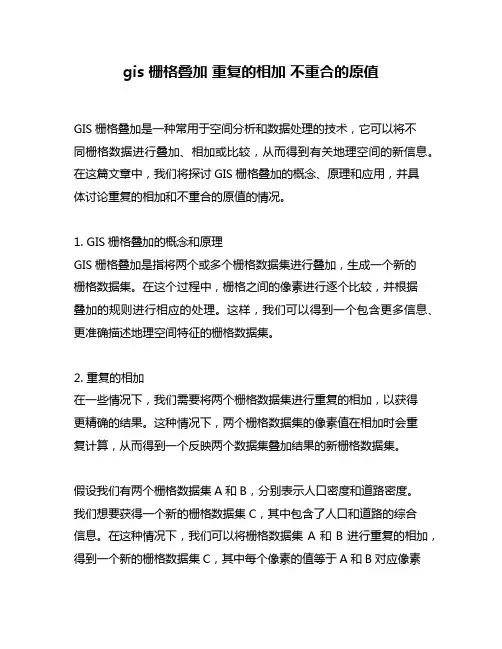 gis 栅格叠加 重复的相加 不重合的原值

GIS 栅格叠加是一种常用于空间分析和数据处理的技术，它可以将不同栅格数据进行叠加、相加或比较，从而得到有关地理空间的新信息。在这篇文章中，我们将探讨 GIS 栅格叠加的概念、原理和应用，并具体讨论重复的相加和不重合的原值的情况。

1. GIS 栅格叠加的概念和原理
GIS 栅格叠加是指将两个或多个栅格数据集进行叠加，生成一个新的栅格数据集。在这个过程中，栅格之间的像素进行逐个比较，并根据叠加的规则进行相应的处理。这样，我们可以得到一个包含更多信息、更准确描述地理空间特征的栅格数据集。

2. 重复的相加
在一些情况下，我们需要将两个栅格数据集进行重复的相加，以获得更精确的结果。这种情况下，两个栅格数据集的像素值在相加时会重复计算，从而得到一个反映两个数据集叠加结果的新栅格数据集。

假设我们有两个栅格数据集 A 和 B，分别表示人口密度和道路密度。我们想要获得一个新的栅格数据集 C，其中包含了人口和道路的综合信息。在这种情况下，我们可以将栅格数据集 A 和 B 进行重复的相加，得到一个新的栅格数据集 C，其中每个像素的值等于 A 和 B 对应像素